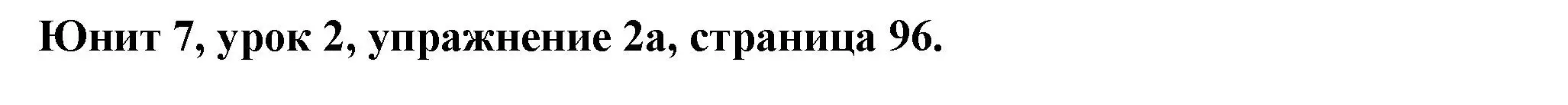 Юнит 7, урок 2, упражнение 2а, страница 96.